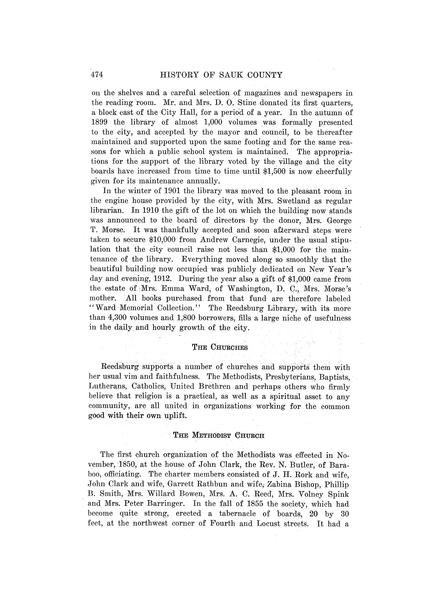 474 HISTORY OF SAUK COUNTY

on the shelves and a careful selection of magazines and newspapers in the reading room. Mr. and Mrs. D. O. Stine donated its first quarters, a block east of the City Hall, for a period of a year. In the autumn of 1899 the library of almost 1,000 volumes was formally presented to the city, and accepted by the mayor and council, to be thereafter maintained and supported upon the same footing and for the same reasons for which a public school system is maintained. The appropriations for the support of the library voted by the village and the city boards have increased from time to time until $1,500 is now cheerfully given for its maintenance annually.

In the winter of 1901 the library was moved to the pleasant room in the engine house provided by the city, with Mrs. Swetland as regular librarian. In 1910 the gift of the lot on which the building now stands was announced to the board of directors by the donor, Mrs. George T. Morse. It was thankfully accepted and soon afterward steps were taken to secure $10,000 from Andrew Carnegie, under the usual stipulation that the city council raise not less than $1,000 for the maintenance of the library. Everything moved along so smoothly that the beautiful building now occupied was publicly dedicated on New Year's day and evening, 1912. During the year also a gift of $1,000 came from the estate of Mrs. Emma Ward, of Washington, D. C., Mrs. Morse's mother. All books purchased from that fund are therefore labeled "Ward Memorial Collection." The Reedsburg Library, with its more than 4,300 volumes and 1,800 borrowers, fills a large niche of usefulness in the daily and hourly growth of the city.

THE CHURCHES

Reedsburg supports a number of churches and supports them with her usual vim and faithfulness. The Methodists, Presbyterians, Baptists, Lutherans, Catholics, United Brethren and perhaps others who firmly believe that religion is a practical, as well as a spiritual asset to any community, are all united in organizations working for the common good with their own uplift.

THE METHODIST CHURCH

The first church organization of the Methodists was effected in November, 1850, at the house of John Clark, the Rev. N. Butler, of Baraboo, officiating. The charter members consisted of J. H. Rork and wife, John Clark and wife, Garrett Rathbun and wife, Zabina Bishop, Phillip B. Smith, Mrs. Willard Bowen, Mrs. A. C. Reed, Mrs. Volney Spink and Mrs. Peter Barringer. In the fall of 1855 the society, which had become quite strong, erected a tabernacle of boards, 20 by 30 feet, at the northwest corner of Fourth and Locust streets. It had a